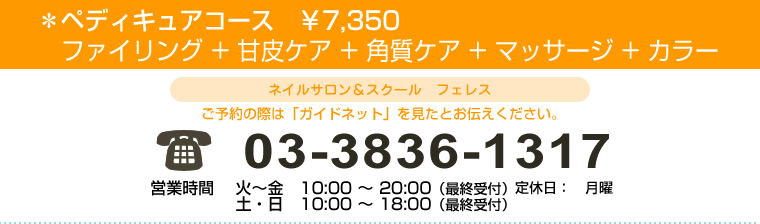 ＊ペディキュアコース　¥7,350
ファイリング + 甘皮ケア + 角質ケア + マッサージ + カラー

ネイルサロン＆スクール　フェレス

ご予約の際は「ガイドネット」を見たとお伝えください。

03-3836-1317

営業時間　火～金　10:00 ～ 20:00（最終受付）定休日：　月曜
土・日　10:00 ～ 18:00（最終受付）